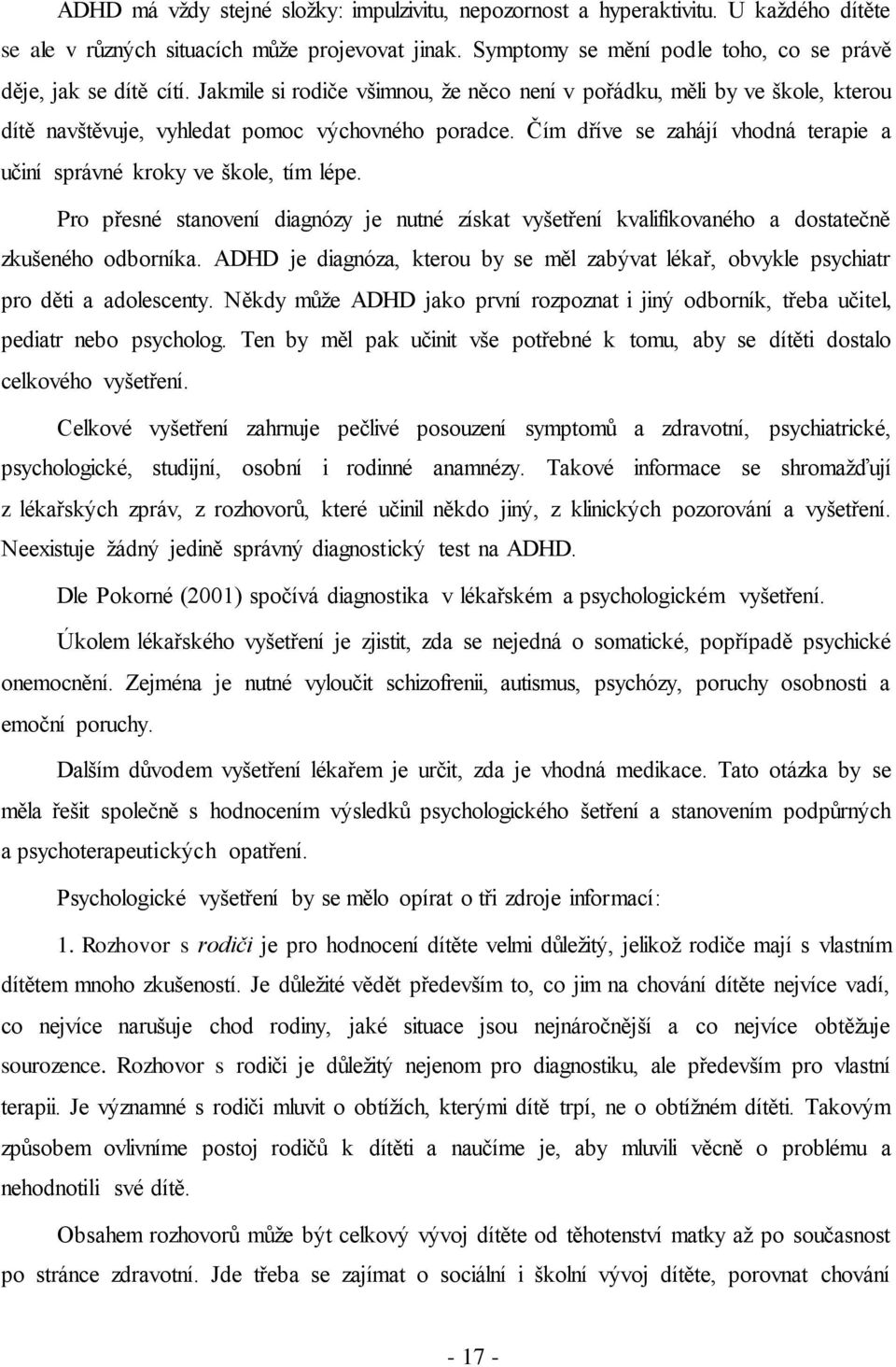 ADHD má vždy stejné složky: impulzivitu, nepozornost a hyperaktivitu. U každého dítěte se ale v různých situacích může projevovat jinak. Symptomy se mění podle toho, co se právě děje, jak se dítě cítí. Jakmile si rodiče všimnou, že něco není v pořádku, měli by ve škole, kterou dítě navštěvuje, vyhledat pomoc výchovného poradce. Čím dříve se zahájí vhodná terapie a učiní správné kroky ve škole, tím lépe.

Pro přesné stanovení diagnózy je nutné získat vyšetření kvalifikovaného a dostatečně zkušeného odborníka. ADHD je diagnóza, kterou by se měl zabývat lékař, obvykle psychiatr pro děti a adolescenty. Někdy může ADHD jako první rozpoznat i jiný odborník, třeba učitel, pediatr nebo psycholog. Ten by měl pak učinit vše potřebné k tomu, aby se dítěti dostalo celkového vyšetření.

Celkové vyšetření zahrnuje pečlivé posouzení symptomů a zdravotní, psychiatrické, psychologické, studijní, osobní i rodinné anamnézy. Takové informace se shromažďují z lékařských zpráv, z rozhovorů, které učinil někdo jiný, z klinických pozorování a vyšetření. Neexistuje žádný jedině správný diagnostický test na ADHD.

Dle Pokorné (2001) spočívá diagnostika v lékařském a psychologickém vyšetření.

Úkolem lékařského vyšetření je zjistit, zda se nejedná o somatické, popřípadě psychické onemocnění. Zejména je nutné vyloučit schizofrenii, autismus, psychózy, poruchy osobnosti a emoční poruchy.

Dalším důvodem vyšetření lékařem je určit, zda je vhodná medikace. Tato otázka by se měla řešit společně s hodnocením výsledků psychologického šetření a stanovením podpůrných a psychoterapeutických opatření.

Psychologické vyšetření by se mělo opírat o tři zdroje informací:

1. Rozhovor s rodiči je pro hodnocení dítěte velmi důležitý, jelikož rodiče mají s vlastním dítětem mnoho zkušeností. Je důležité vědět především to, co jim na chování dítěte nejvíce vadí, co nejvíce narušuje chod rodiny, jaké situace jsou nejnáročnější a co nejvíce obtěžuje sourozence. Rozhovor s rodiči je důležitý nejenom pro diagnostiku, ale především pro vlastní terapii. Je významné s rodiči mluvit o obtížích, kterými dítě trpí, ne o obtížném dítěti. Takovým způsobem ovlivníme postoj rodičů k dítěti a naučíme je, aby mluvili věcně o problému a nehodnotili své dítě.

Obsahem rozhovorů může být celkový vývoj dítěte od těhotenství matky až po současnost po stránce zdravotní. Jde třeba se zajímat o sociální i školní vývoj dítěte, porovnat chování

- 17 -